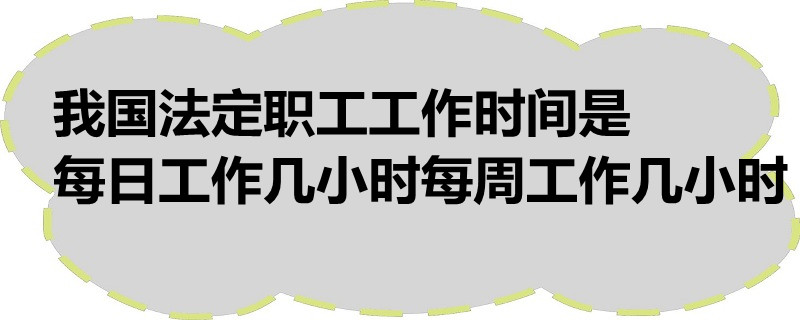 我国法定职工工作时间是
每日工作几小时每周工作几小时